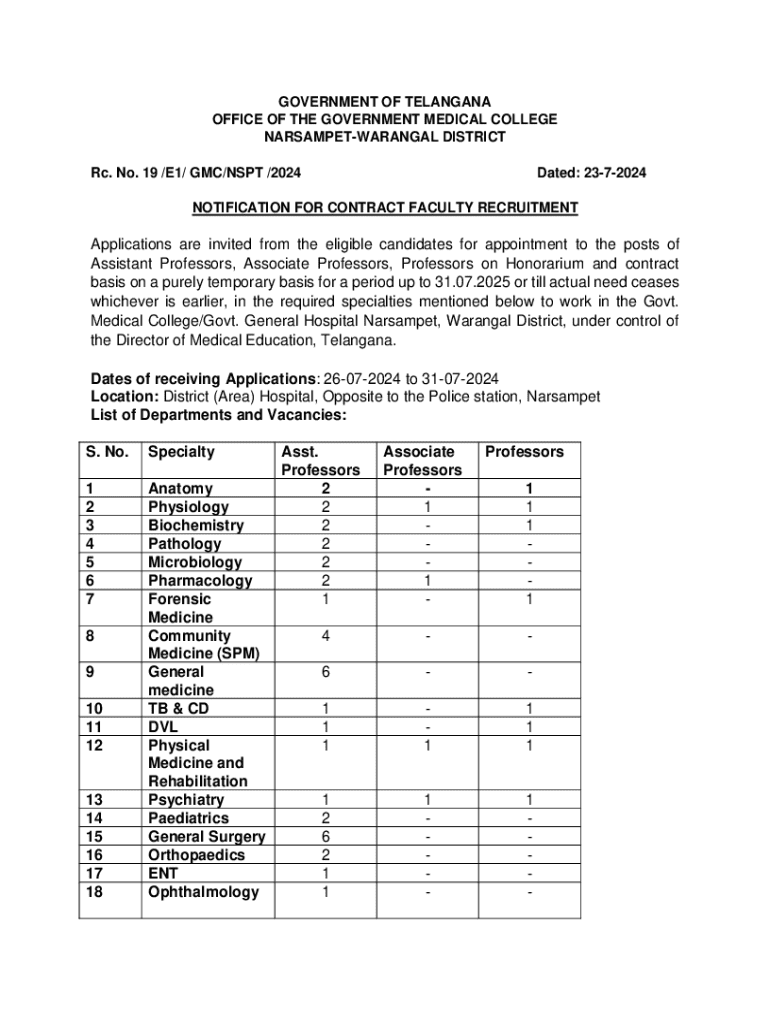 GOVERNMENT OF TELANGANA
OFFICE OF THE GOVERNMENT MEDICAL COLLEGE
NARSAMPET-WARANGAL DISTRICT

Rc. No. 19 /E1/ GMC/NSPT /2024

Dated: 23-7-2024

NOTIFICATION FOR CONTRACT FACULTY RECRUITMENT

Applications are invited from the eligible candidates for appointment to the posts of Assistant Professors, Associate Professors, Professors on Honorarium and contract basis on a purely temporary basis for a period up to 31.07.2025 or till actual need ceases whichever is earlier, in the required specialties mentioned below to work in the Govt. Medical College/Govt. General Hospital Narsampet, Warangal District, under control of the Director of Medical Education, Telangana.

Dates of receiving Applications: 26-07-2024 to 31-07-2024
Location: District (Area) Hospital, Opposite to the Police station, Narsampet
List of Departments and Vacancies:

| S. No. | Specialty | Asst. Professors | Associate Professors | Professors |
|---|---|---|---|---|
| 1 | Anatomy | 2 | - | 1 |
| 2 | Physiology | 2 | 1 | 1 |
| 3 | Biochemistry | 2 | - | 1 |
| 4 | Pathology | 2 | - | - |
| 5 | Microbiology | 2 | - | - |
| 6 | Pharmacology | 2 | 1 | - |
| 7 | Forensic Medicine | 1 | - | 1 |
| 8 | Community Medicine (SPM) | 4 | - | - |
| 9 | General medicine | 6 | - | - |
| 10 | TB & CD | 1 | - | 1 |
| 11 | DVL | 1 | - | 1 |
| 12 | Physical Medicine and Rehabilitation | 1 | 1 | 1 |
| 13 | Psychiatry | 1 | 1 | 1 |
| 14 | Paediatrics | 2 | - | - |
| 15 | General Surgery | 6 | - | - |
| 16 | Orthopaedics | 2 | - | - |
| 17 | ENT | 1 | - | - |
| 18 | Ophthalmology | 1 | - | - |